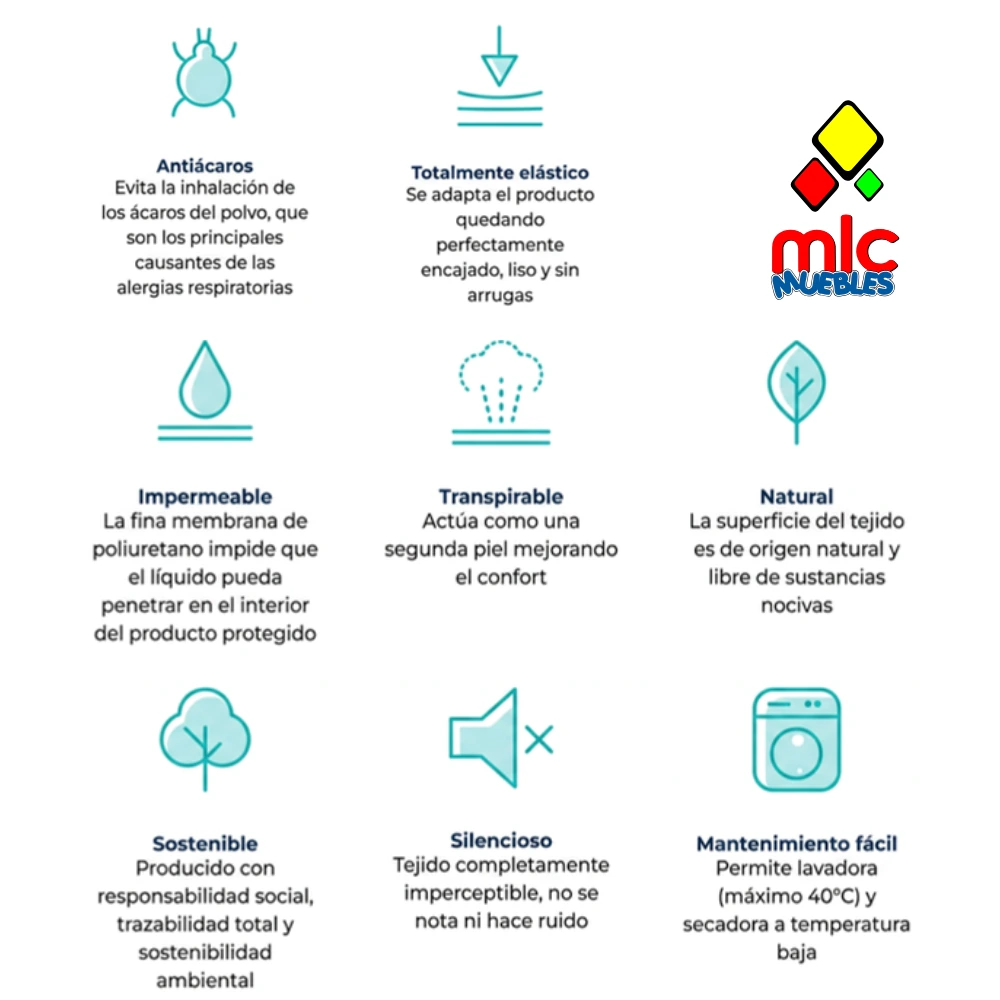 Antiácaros
Evita la inhalación de los ácaros del polvo, que son los principales causantes de las alergias respiratorias

Totalmente elástico
Se adapta el producto quedando perfectamente encajado, liso y sin arrugas

mlc
MUEBLES

Impermeable
La fina membrana de poliuretano impide que el líquido pueda penetrar en el interior del producto protegido

Transpirable
Actúa como una segunda piel mejorando el confort

Natural
La superficie del tejido es de origen natural y libre de sustancias nocivas

Sostenible
Producido con responsabilidad social, trazabilidad total y sostenibilidad ambiental

Silencioso
Tejido completamente imperceptible, no se nota ni hace ruido

Mantenimiento fácil
Permite lavadora (máximo 40ºC) y secadora a temperatura baja